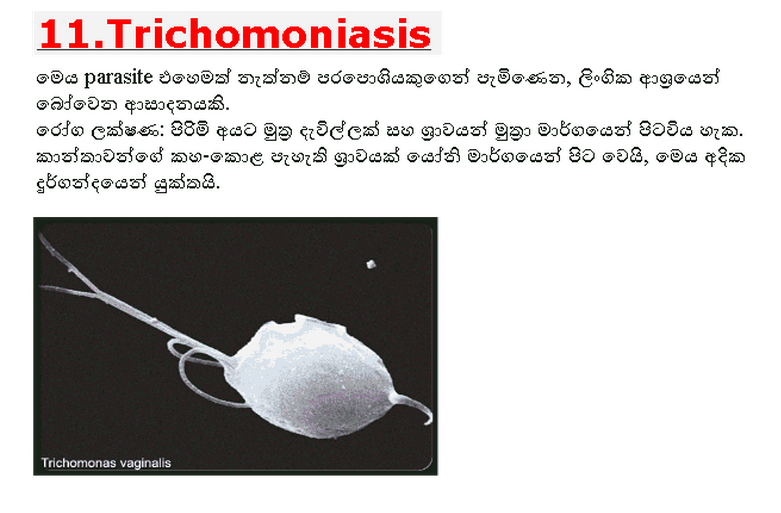 11.Trichomoniasis

මෙය parasite එහෙමත් නැත්නම් පරපොශියකුගෙන් පැමිණෙන, ලිංගික ආශ්‍රයෙන් බෝවෙන ආසාදනයකි.
රෝග ලක්ෂණ: පිරිමි අයට මුත්‍ර දැවිල්ලක් සහ ශ්‍රාවයන් මුත්‍රා මාර්ගයෙන් පිටවිය හැක. කාන්තාවන්ගේ කහ-කොළ පැහැති ශ්‍රාවයක් යෝනි මාර්ගයෙන් පිට වෙයි, මෙය අදික දුර්ගන්දයෙන් යුක්තයි.

Trichomonas vaginalis